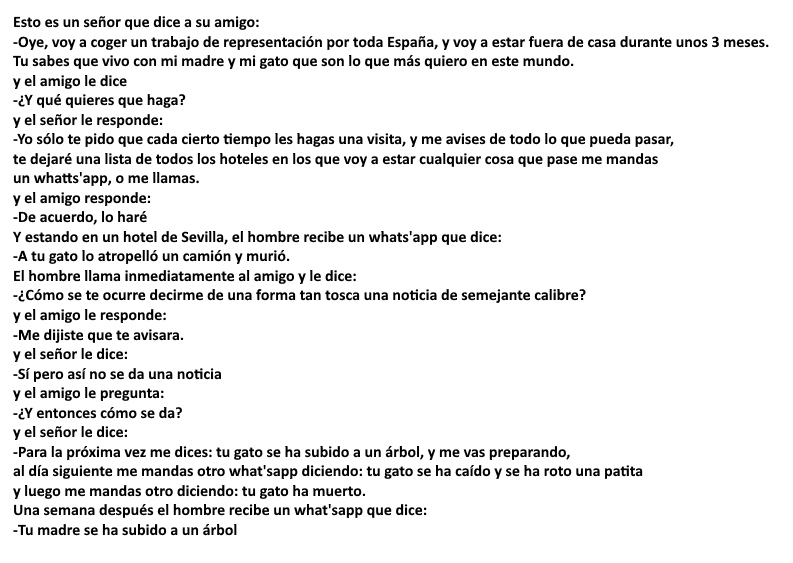 Esto es un señor que dice a su amigo:
-Oye, voy a coger un trabajo de representación por toda España, y voy a estar fuera de casa durante unos 3 meses.
Tu sabes que vivo con mi madre y mi gato que son lo que más quiero en este mundo.
y el amigo le dice
-¿Y qué quieres que haga?
y el señor le responde:
-Yo sólo te pido que cada cierto tiempo les hagas una visita, y me avises de todo lo que pueda pasar, te dejaré una lista de todos los hoteles en los que voy a estar cualquier cosa que pase me mandas un whatts'app, o me llamas.
y el amigo responde:
-De acuerdo, lo haré
Y estando en un hotel de Sevilla, el hombre recibe un whats'app que dice:
-A tu gato lo atropelló un camión y murió.
El hombre llama inmediatamente al amigo y le dice:
-¿Cómo se te ocurre decirme de una forma tan tosca una noticia de semejante calibre?
y el amigo le responde:
-Me dijiste que te avisara.
y el señor le dice:
-Sí pero así no se da una noticia
y el amigo le pregunta:
-¿Y entonces cómo se da?
y el señor le dice:
-Para la próxima vez me dices: tu gato se ha subido a un árbol, y me vas preparando, al día siguiente me mandas otro what'sapp diciendo: tu gato se ha caído y se ha roto una patita y luego me mandas otro diciendo: tu gato ha muerto.
Una semana después el hombre recibe un what'sapp que dice:
-Tu madre se ha subido a un árbol